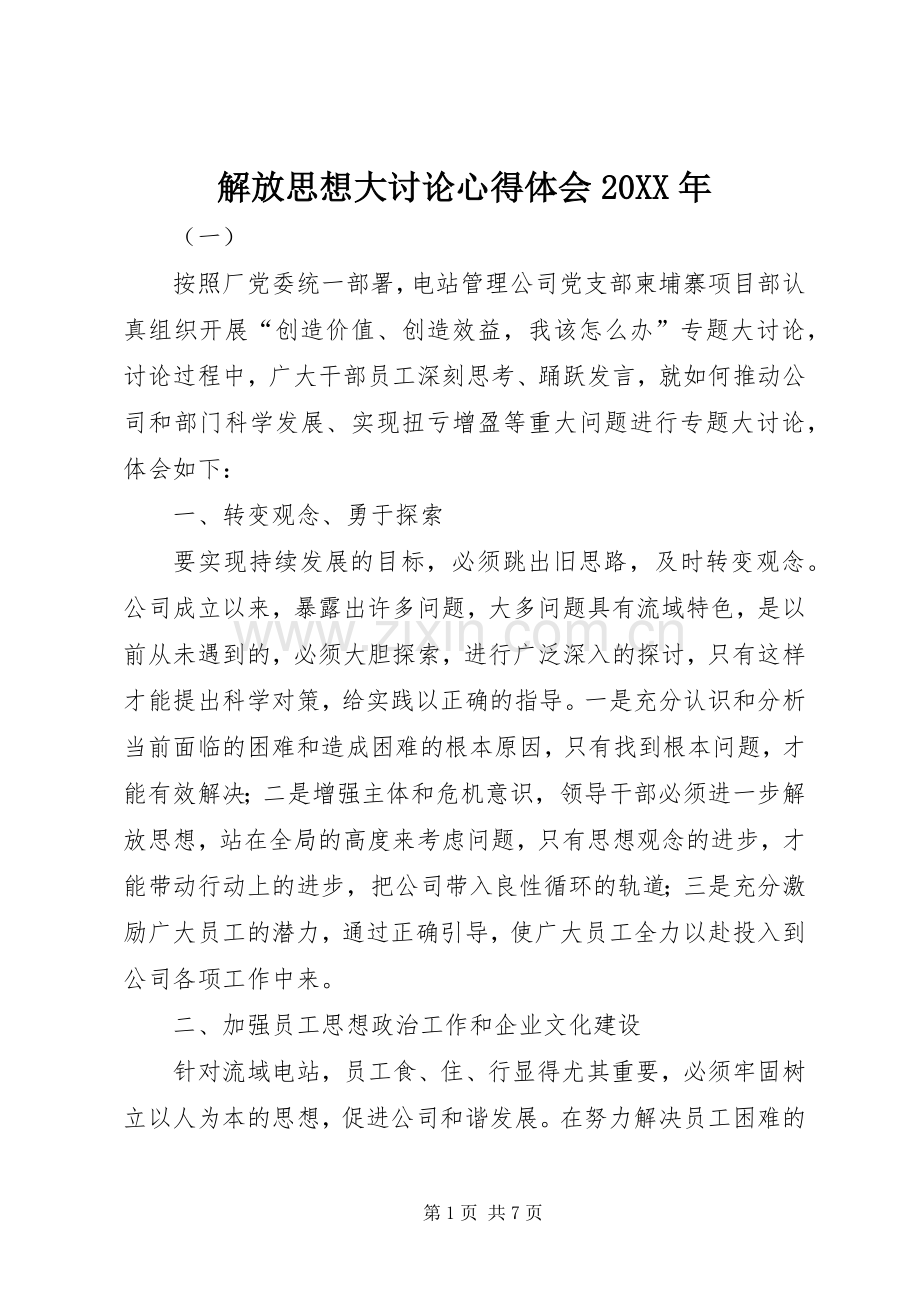 解放思想大讨论心得体会20XX年

（一）

按照厂党委统一部署，电站管理公司党支部柬埔寨项目部认真组织开展“创造价值、创造效益，我该怎么办”专题大讨论，讨论过程中，广大干部员工深刻思考、踊跃发言，就如何推动公司和部门科学发展、实现扭亏增盈等重大问题进行专题大讨论，体会如下：

一、转变观念、勇于探索

要实现持续发展的目标，必须跳出旧思路，及时转变观念。公司成立以来，暴露出许多问题，大多问题具有流域特色，是以前从未遇到的，必须大胆探索，进行广泛深入的探讨，只有这样才能提出科学对策，给实践以正确的指导。一是充分认识和分析当前面临的困难和造成困难的根本原因，只有找到根本问题，才能有效解决；二是增强主体和危机意识，领导干部必须进一步解放思想，站在全局的高度来考虑问题，只有思想观念的进步，才能带动行动上的进步，把公司带入良性循环的轨道；三是充分激励广大员工的潜力，通过正确引导，使广大员工全力以赴投入到公司各项工作中来。

二、加强员工思想政治工作和企业文化建设

针对流域电站，员工食、住、行显得尤其重要，必须牢固树立以人为本的思想，促进公司和谐发展。在努力解决员工困难的

第1页 共7页

www.zixin.com.cn